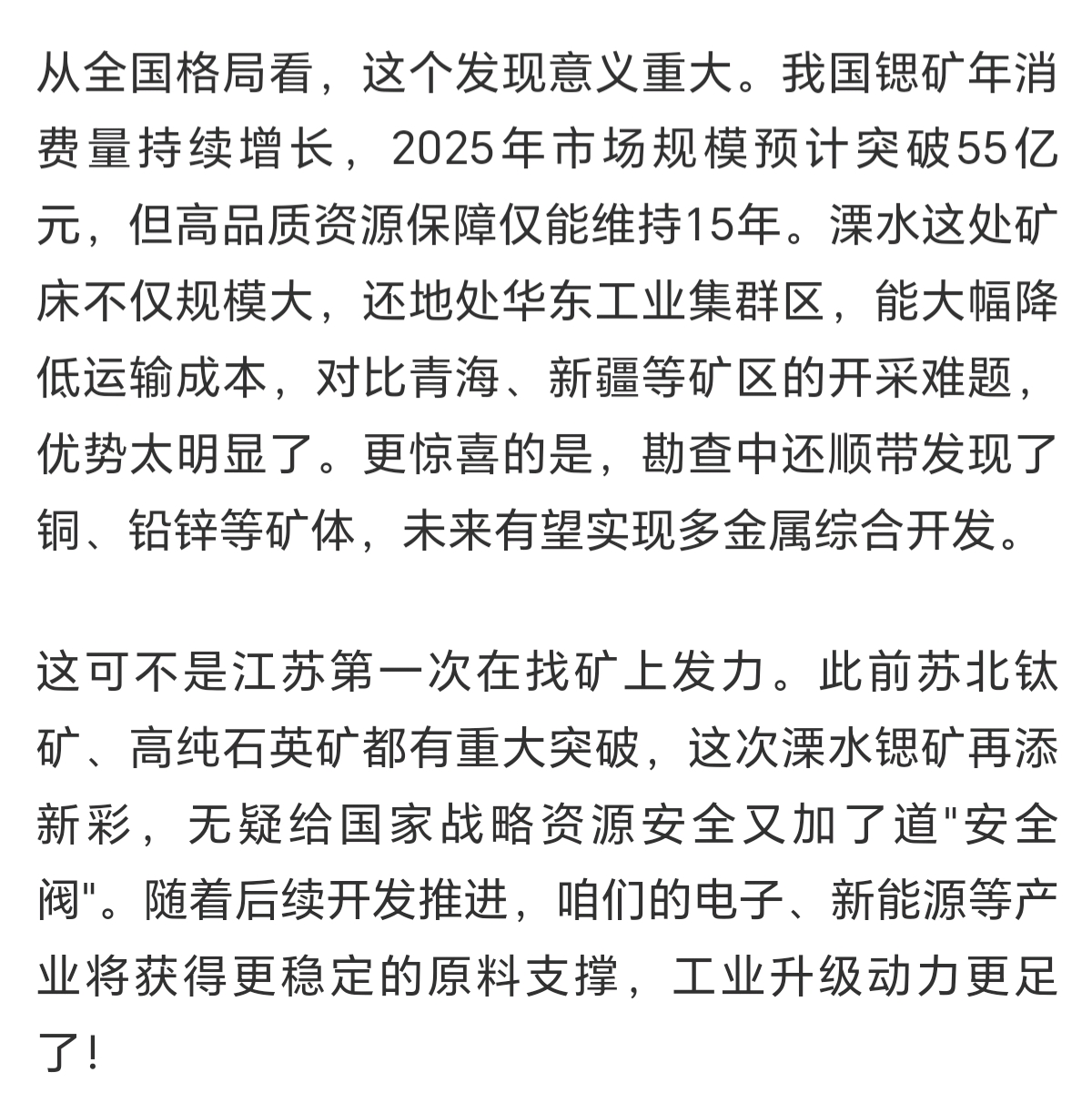 从全国格局看，这个发现意义重大。我国锶矿年消费量持续增长，2025年市场规模预计突破55亿元，但高品质资源保障仅能维持15年。溧水这处矿床不仅规模大，还地处华东工业集群区，能大幅降低运输成本，对比青海、新疆等矿区的开采难题，优势太明显了。更惊喜的是，勘查中还顺带发现了铜、铅锌等矿体，未来有望实现多金属综合开发。

这可不是江苏第一次在找矿上发力。此前苏北钛矿、高纯石英矿都有重大突破，这次溧水锶矿再添新彩，无疑给国家战略资源安全又加了道"安全阀"。随着后续开发推进，咱们的电子、新能源等产业将获得更稳定的原料支撑，工业升级动力更足了!